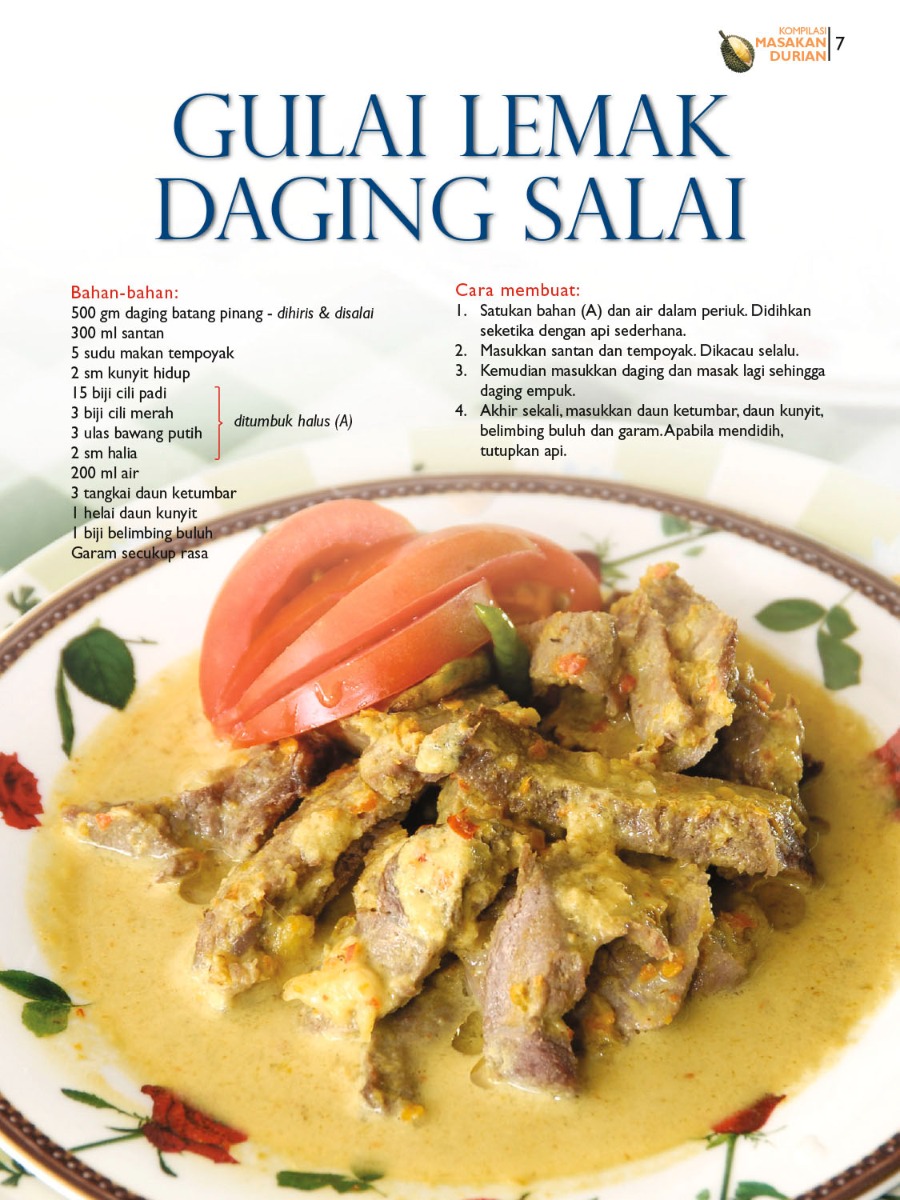 KOMPILASI MASAKAN DURIAN 7

GULAI LEMAK DAGING SALAI

Bahan-bahan:
500 gm daging batang pinang - dihiris & disalai
300 ml santan
5 sudu makan tempoyak
2 sm kunyit hidup
15 biji cili padi
3 biji cili merah
3 ulas bawang putih
2 sm halia
ditumbuk halus (A)
200 ml air
3 tangkai daun ketumbar
1 helai daun kunyit
1 biji belimbing buluh
Garam secukup rasa

Cara membuat:
1. Satukan bahan (A) dan air dalam periuk. Didihkan seketika dengan api sederhana.
2. Masukkan santan dan tempoyak. Dikacau selalu.
3. Kemudian masukkan daging dan masak lagi sehingga daging empuk.
4. Akhir sekali, masukkan daun ketumbar, daun kunyit, belimbing buluh dan garam. Apabila mendidih, tutupkan api.